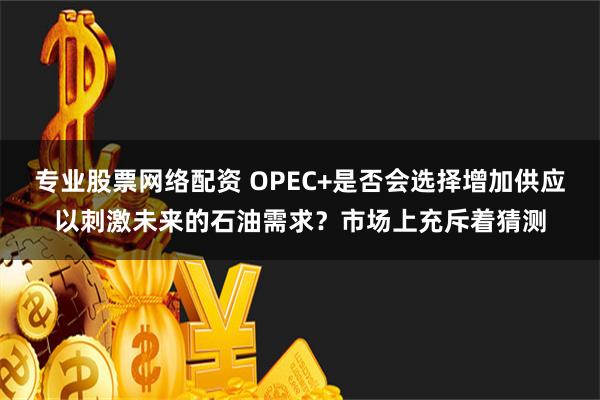 专业股票网络配资 OPEC+是否会选择增加供应以刺激未来的石油需求？市场上充斥着猜测